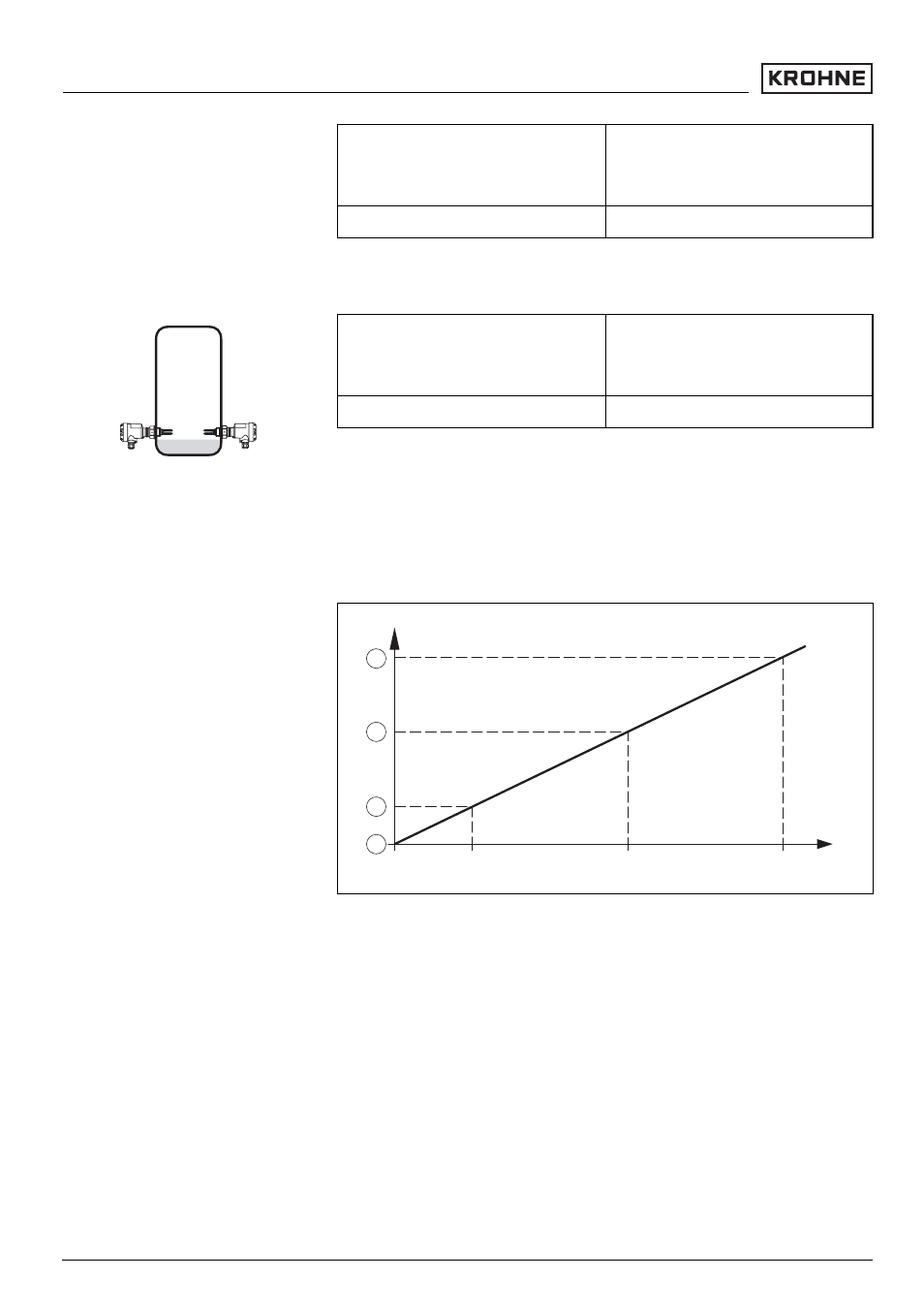 KROHNE